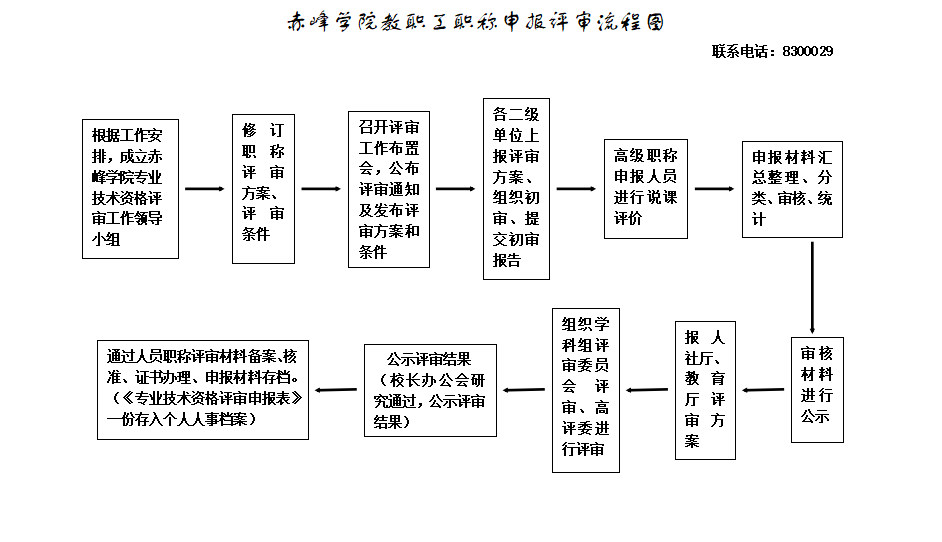 赤峰学院教职工职称申报评审流程图

联系电话：8300029

根据工作安排，成立赤峰学院专业技术资格评审工作领导小组

修订职称评审方案、评审条件

召开评审工作布置会，公布评审通知及发布评审方案和条件

各二级单位上报评审方案、组织初审、提交初审报告

高级职称申报人员进行说课评价

申报材料汇总整理、分类、审核、统计

审核材料进行公示

报人社厅、教育厅评审方案

组织学科组评审委员会评审、高评委进行评审

公示评审结果（校长办公会研究通过，公示评审结果）

通过人员职称评审材料备案、核准、证书办理、申报材料存档。（《专业技术资格评审申报表》一份存入个人人事档案）